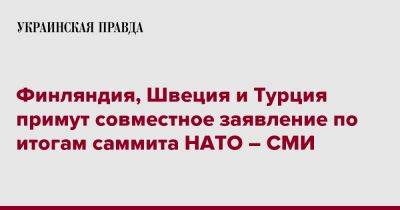 УКРАИНСКАЯ ПРАВДА

Финляндия, Швеция и Турция примут совместное заявление по итогам саммита НАТО – СМИ